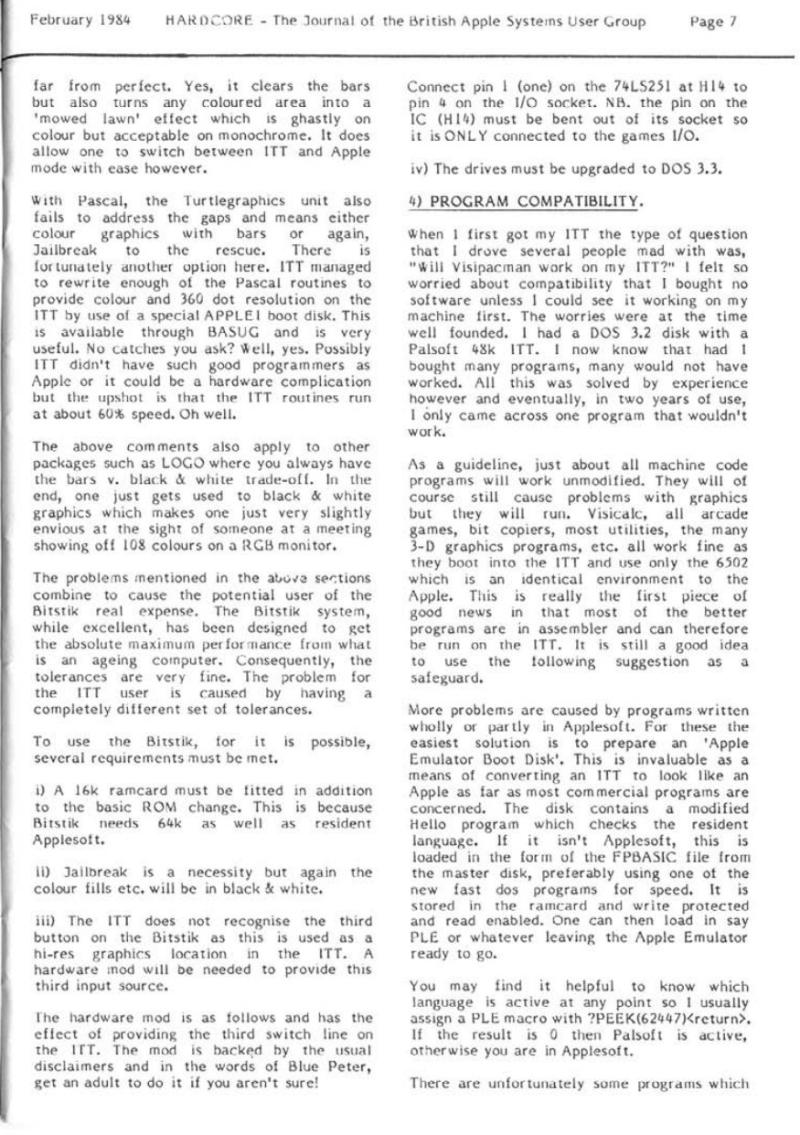 February 1984 HARDCORE - The Journal of the British Apple Systems User Group Page 7

far from perfect. Yes, it clears the bars but also turns any coloured area into a 'mowed lawn' effect which is ghastly on colour but acceptable on monochrome. It does allow one to switch between ITT and Apple mode with ease however.

With Pascal, the Turtlegraphics unit also fails to address the gaps and means either colour graphics with bars or again, Jailbreak to the rescue. There is fortunately another option here. ITT managed to rewrite enough of the Pascal routines to provide colour and 360 dot resolution on the ITT by use of a special APPLE1 boot disk. This is available through BASUG and is very useful. No catches you ask? Well, yes. Possibly ITT didn't have such good programmers as Apple or it could be a hardware complication but the upshot is that the ITT routines run at about 60% speed. Oh well.

The above comments also apply to other packages such as LOGO where you always have the bars v. black & white trade-off. In the end, one just gets used to black & white graphics which makes one just very slightly envious at the sight of someone at a meeting showing off 108 colours on a RGB monitor.

The problems mentioned in the above sections combine to cause the potential user of the Bitstik real expense. The Bitstik system, while excellent, has been designed to get the absolute maximum performance from what is an ageing computer. Consequently, the tolerances are very fine. The problem for the ITT user is caused by having a completely different set of tolerances.

To use the Bitstik, for it is possible, several requirements must be met.

i) A 16k ramcard must be fitted in addition to the basic ROM change. This is because Bitstik needs 64k as well as resident Applesoft.

ii) Jailbreak is a necessity but again the colour fills etc. will be in black & white.

iii) The ITT does not recognise the third button on the Bitstik as this is used as a hi-res graphics location in the ITT. A hardware mod will be needed to provide this third input source.

The hardware mod is as follows and has the effect of providing the third switch line on the ITT. The mod is backed by the usual disclaimers and in the words of Blue Peter, get an adult to do it if you aren't sure!

Connect pin 1 (one) on the 74LS251 at H14 to pin 4 on the I/O socket. NB. the pin on the IC (H14) must be bent out of its socket so it is ONLY connected to the games I/O.

iv) The drives must be upgraded to DOS 3.3.

4) PROGRAM COMPATIBILITY.

When I first got my ITT the type of question that I drove several people mad with was, "Will Visipacman work on my ITT?" I felt so worried about compatibility that I bought no software unless I could see it working on my machine first. The worries were at the time well founded. I had a DOS 3.2 disk with a Palsoft 48k ITT. I now know that had I bought many programs, many would not have worked. All this was solved by experience however and eventually, in two years of use, I only came across one program that wouldn't work.

As a guideline, just about all machine code programs will work unmodified. They will of course still cause problems with graphics but they will run. Visicalc, all arcade games, bit copiers, most utilities, the many 3-D graphics programs, etc. all work fine as they boot into the ITT and use only the 6502 which is an identical environment to the Apple. This is really the first piece of good news in that most of the better programs are in assembler and can therefore be run on the ITT. It is still a good idea to use the following suggestion as a safeguard.

More problems are caused by programs written wholly or partly in Applesoft. For these the easiest solution is to prepare an 'Apple Emulator Boot Disk'. This is invaluable as a means of converting an ITT to look like an Apple as far as most commercial programs are concerned. The disk contains a modified Hello program which checks the resident language. If it isn't Applesoft, this is loaded in the form of the FPBASIC file from the master disk, preferably using one of the new fast dos programs for speed. It is stored in the ramcard and write protected and read enabled. One can then load in say PLE or whatever leaving the Apple Emulator ready to go.

You may find it helpful to know which language is active at any point so I usually assign a PLE macro with ?PEEK(62447)<return>. If the result is 0 then Palsoft is active, otherwise you are in Applesoft.

There are unfortunately some programs which